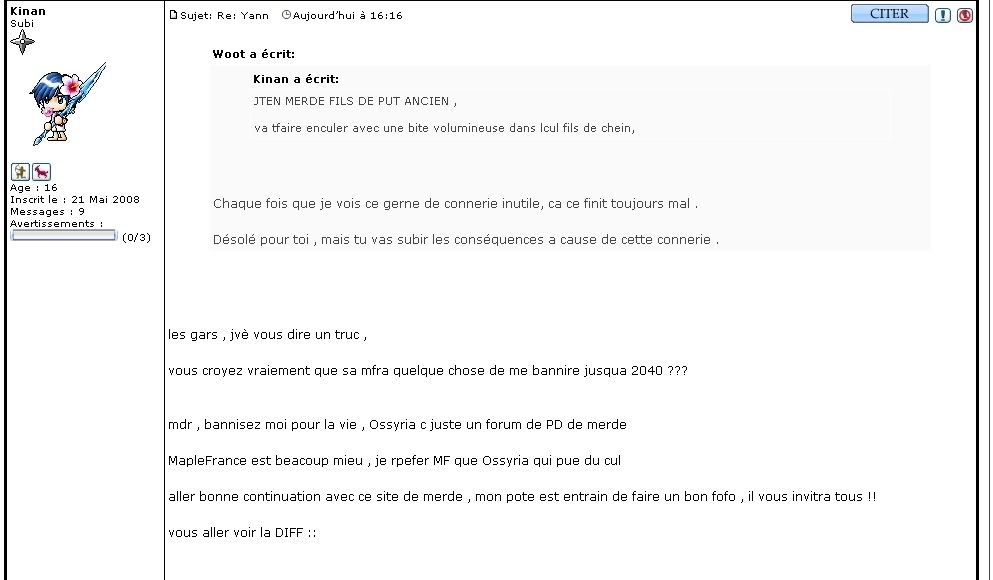 Kinan
Subi

Age : 16
Inscrit le : 21 Mai 2008
Messages : 9
Avertissements :
(0/3)

Sujet: Re: Yann Aujourd'hui à 16:16

CITER

Woot a écrit:

Kinan a écrit:
JTEN MERDE FILS DE PUT ANCIEN ,

va tfaire enculer avec une bite volumineuse dans lcul fils de chein,

Chaque fois que je vois ce gerne de connerie inutile, ca ce finit toujours mal .

Désolé pour toi , mais tu vas subir les conséquences a cause de cette connerie .

les gars , jvè vous dire un truc ,

vous croyez vraiement que sa mfra quelque chose de me bannire jusqua 2040 ???

mdr , bannisez moi pour la vie , Ossyria c juste un forum de PD de merde

MapleFrance est beacoup mieu , je rpefer MF que Ossyria qui pue du cul

aller bonne continuation avec ce site de merde , mon pote est entrain de faire un bon fofo , il vous invitra tous !!

vous aller voir la DIFF ::